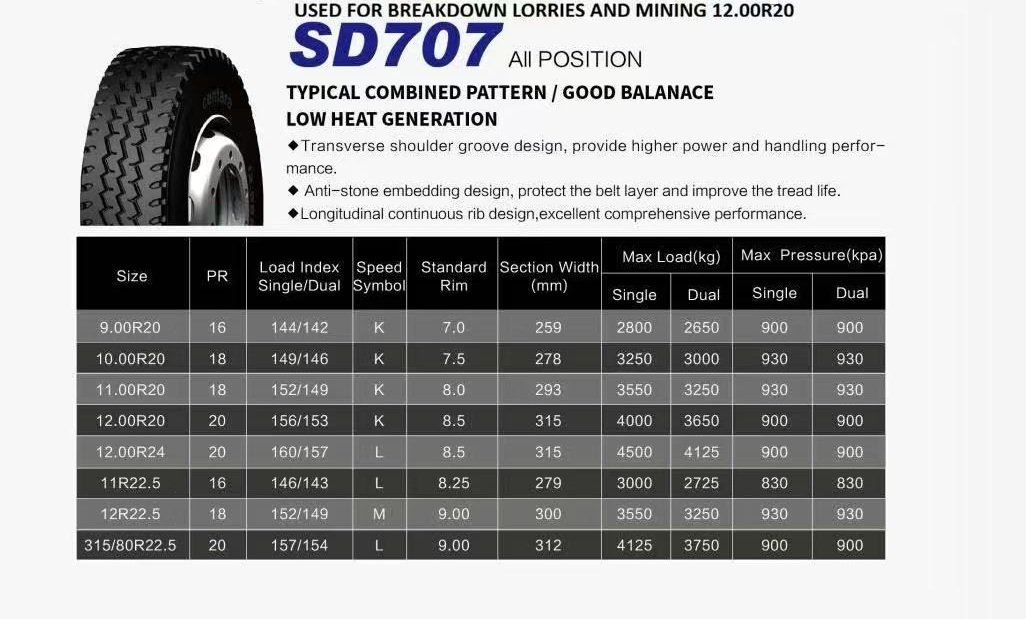 USED FOR BREAKDOWN LORRIES AND MINING 12.00R20

SD707 All POSITION

TYPICAL COMBINED PATTERN / GOOD BALANACE
LOW HEAT GENERATION

◆Transverse shoulder groove design, provide higher power and handling performance.
◆ Anti-stone embedding design, protect the belt layer and improve the tread life.
◆Longitudinal continuous rib design,excellent comprehensive performance.

| Size | PR | Load Index Single/Dual | Speed Symbol | Standard Rim | Section Width (mm) | Max Load(kg) Single | Max Load(kg) Dual | Max Pressure(kpa) Single | Max Pressure(kpa) Dual |
|---|---|---|---|---|---|---|---|---|---|
| 9.00R20 | 16 | 144/142 | K | 7.0 | 259 | 2800 | 2650 | 900 | 900 |
| 10.00R20 | 18 | 149/146 | K | 7.5 | 278 | 3250 | 3000 | 930 | 930 |
| 11.00R20 | 18 | 152/149 | K | 8.0 | 293 | 3550 | 3250 | 930 | 930 |
| 12.00R20 | 20 | 156/153 | K | 8.5 | 315 | 4000 | 3650 | 900 | 900 |
| 12.00R24 | 20 | 160/157 | L | 8.5 | 315 | 4500 | 4125 | 900 | 900 |
| 11R22.5 | 16 | 146/143 | L | 8.25 | 279 | 3000 | 2725 | 830 | 830 |
| 12R22.5 | 18 | 152/149 | M | 9.00 | 300 | 3550 | 3250 | 930 | 930 |
| 315/80R22.5 | 20 | 157/154 | L | 9.00 | 312 | 4125 | 3750 | 900 | 900 |